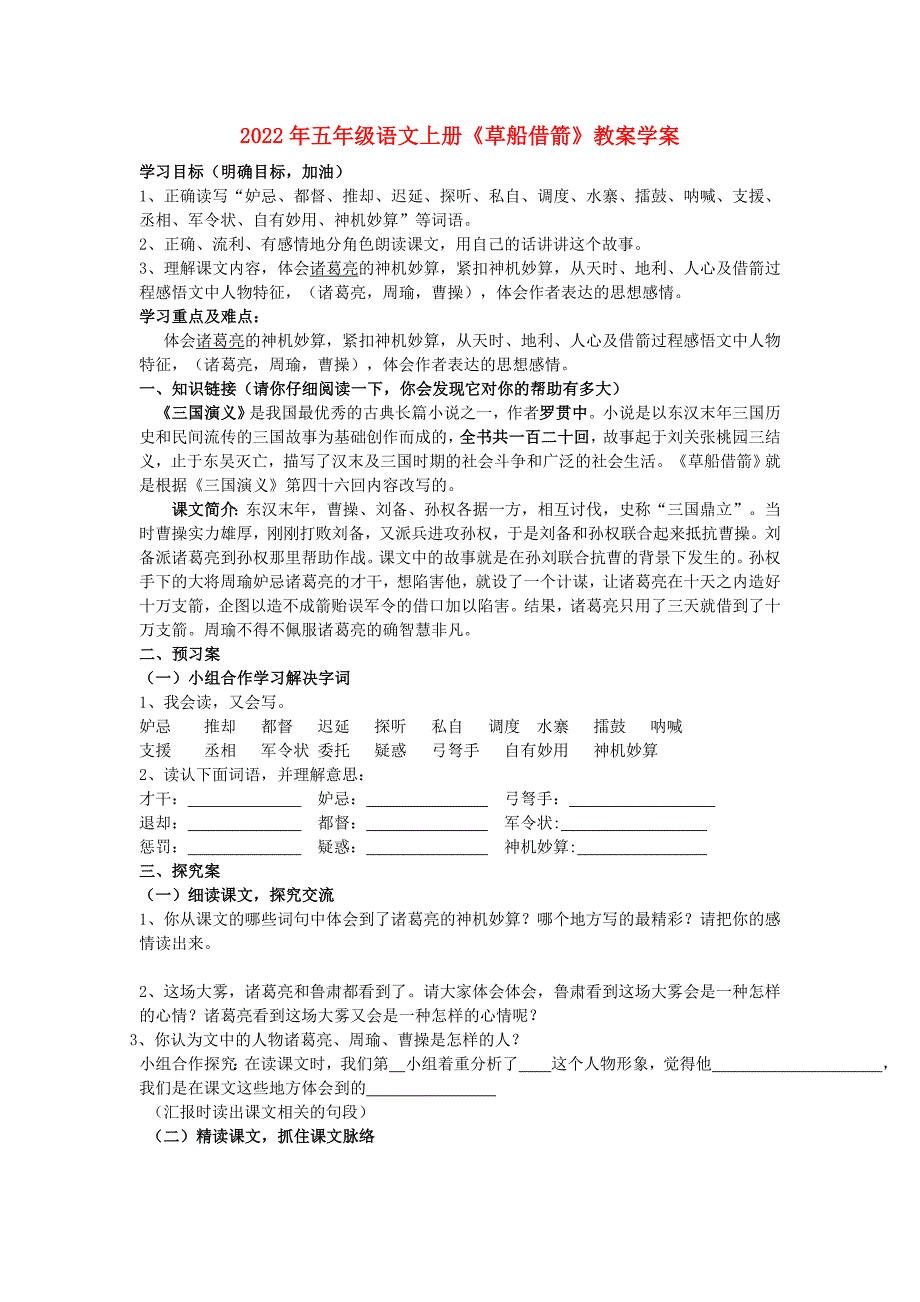 2022年五年级语文上册《草船借箭》教案学案

学习目标（明确目标，加油）

1、正确读写“妒忌、都督、推却、迟延、探听、私自、调度、水寨、擂鼓、呐喊、支援、丞相、军令状、自有妙用、神机妙算”等词语。

2、正确、流利、有感情地分角色朗读课文，用自己的话讲讲这个故事。

3、理解课文内容，体会诸葛亮的神机妙算，紧扣神机妙算，从天时、地利、人心及借箭过程感悟文中人物特征，（诸葛亮，周瑜，曹操），体会作者表达的思想感情。

学习重点及难点：

体会诸葛亮的神机妙算，紧扣神机妙算，从天时、地利、人心及借箭过程感悟文中人物特征，（诸葛亮，周瑜，曹操），体会作者表达的思想感情。

一、知识链接（请你仔细阅读一下，你会发现它对你的帮助有多大）

《三国演义》是我国最优秀的古典长篇小说之一，作者罗贯中。小说是以东汉末年三国历史和民间流传的三国故事为基础创作而成的，全书共一百二十回，故事起于刘关张桃园三结义，止于东吴灭亡，描写了汉末及三国时期的社会斗争和广泛的社会生活。《草船借箭》就是根据《三国演义》第四十六回内容改写的。

课文简介：东汉末年，曹操、刘备、孙权各据一方，相互讨伐，史称“三国鼎立”。当时曹操实力雄厚，刚刚打败刘备，又派兵进攻孙权，于是刘备和孙权联合起来抵抗曹操。刘备派诸葛亮到孙权那里帮助作战。课文中的故事就是在孙刘联合抗曹的背景下发生的。孙权手下的大将周瑜妒忌诸葛亮的才干，想陷害他，就设了一个计谋，让诸葛亮在十天之内造好十万支箭，企图以造不成箭贻误军令的借口加以陷害。结果，诸葛亮只用了三天就借到了十万支箭。周瑜不得不佩服诸葛亮的确智慧非凡。

二、预习案

（一）小组合作学习解决字词

1、我会读，又会写。

妒忌　推却　都督　迟延　探听　私自　调度　水寨　擂鼓　呐喊

支援　丞相　军令状　委托　疑惑　弓弩手　自有妙用　神机妙算

2、读认下面词语，并理解意思：

才干：______　妒忌：______　弓弩手：______

退却：______　都督：______　军令状:______

惩罚：______　疑惑：______　神机妙算:______

三、探究案

（一）细读课文，探究交流

1、你从课文的哪些词句中体会到了诸葛亮的神机妙算？哪个地方写的最精彩？请把你的感情读出来。

2、这场大雾，诸葛亮和鲁肃都看到了。请大家体会体会，鲁肃看到这场大雾会是一种怎样的心情？诸葛亮看到这场大雾又会是一种怎样的心情呢？

3、你认为文中的人物诸葛亮、周瑜、曹操是怎样的人？

小组合作探究：在读课文时，我们第__小组着重分析了____这个人物形象，觉得他______，我们是在课文这些地方体会到的______

（汇报时读出课文相关的句段）

（二）精读课文，抓住课文脉络